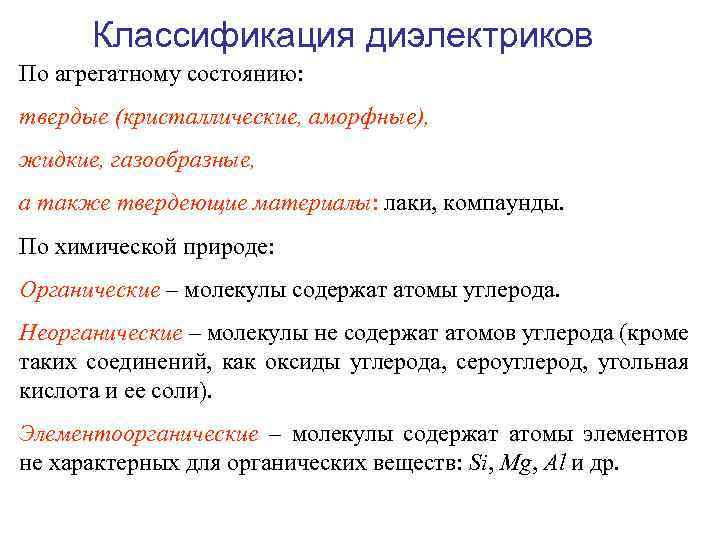 Классификация диэлектриков

По агрегатному состоянию:

твердые (кристаллические, аморфные),

жидкие, газообразные,

а также твердеющие материалы: лаки, компаунды.

По химической природе:

Органические – молекулы содержат атомы углерода.

Неорганические – молекулы не содержат атомов углерода (кроме таких соединений, как оксиды углерода, сероуглерод, угольная кислота и ее соли).

Элементоорганические – молекулы содержат атомы элементов не характерных для органических веществ: $Si$, $Mg$, $Al$ и др.